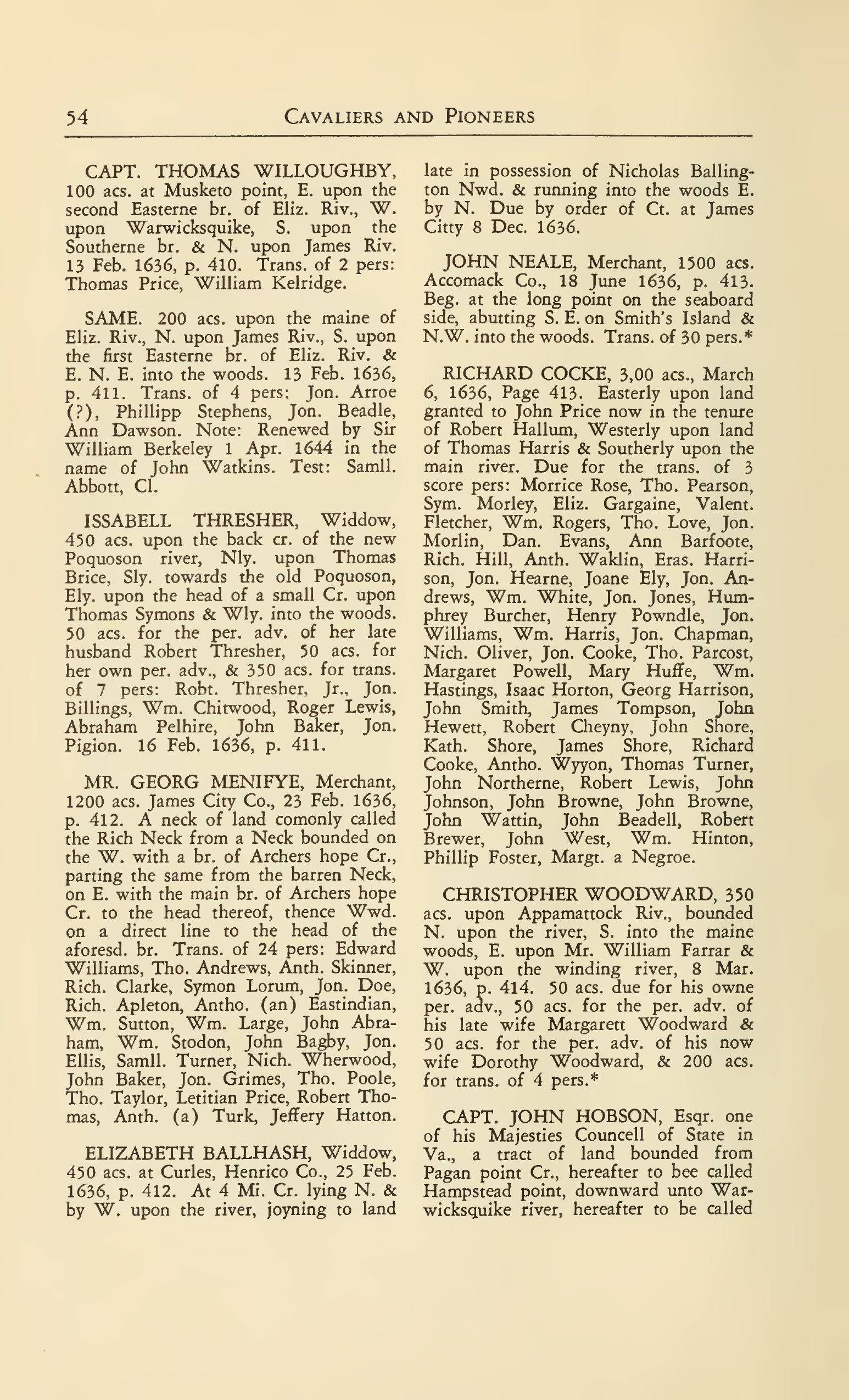 54 CAVALIERS AND PIONEERS

CAPT. THOMAS WILLOUGHBY, 100 acs. at Musketo point, E. upon the second Easterne br. of Eliz. Riv., W. upon Warwicksquike, S. upon the Southerne br. & N. upon James Riv. 13 Feb. 1636, p. 410. Trans. of 2 pers: Thomas Price, William Kelridge.

SAME. 200 acs. upon the maine of Eliz. Riv., N. upon James Riv., S. upon the first Easterne br. of Eliz. Riv. & E. N. E. into the woods. 13 Feb. 1636, p. 411. Trans. of 4 pers: Jon. Arroe (?), Phillipp Stephens, Jon. Beadle, Ann Dawson. Note: Renewed by Sir William Berkeley 1 Apr. 1644 in the name of John Watkins. Test: Samll. Abbott, Cl.

ISSABELL THRESHER, Widdow, 450 acs. upon the back cr. of the new Poquoson river, Nly. upon Thomas Brice, Sly. towards the old Poquoson, Ely. upon the head of a small Cr. upon Thomas Symons & Wly. into the woods. 50 acs. for the per. adv. of her late husband Robert Thresher, 50 acs. for her own per. adv., & 350 acs. for trans. of 7 pers: Robt. Thresher, Jr., Jon. Billings, Wm. Chitwood, Roger Lewis, Abraham Pelhire, John Baker, Jon. Pigion. 16 Feb. 1636, p. 411.

MR. GEORG MENIFYE, Merchant, 1200 acs. James City Co., 23 Feb. 1636, p. 412. A neck of land comonly called the Rich Neck from a Neck bounded on the W. with a br. of Archers hope Cr., parting the same from the barren Neck, on E. with the main br. of Archers hope Cr. to the head thereof, thence Wwd. on a direct line to the head of the aforesd. br. Trans. of 24 pers: Edward Williams, Tho. Andrews, Anth. Skinner, Rich. Clarke, Symon Lorum, Jon. Doe, Rich. Apleton, Antho. (an) Eastindian, Wm. Sutton, Wm. Large, John Abraham, Wm. Stodon, John Bagby, Jon. Ellis, Samll. Turner, Nich. Wherwood, John Baker, Jon. Grimes, Tho. Poole, Tho. Taylor, Letitian Price, Robert Thomas, Anth. (a) Turk, Jeffery Hatton.

ELIZABETH BALLHASH, Widdow, 450 acs. at Curles, Henrico Co., 25 Feb. 1636, p. 412. At 4 Mi. Cr. lying N. & by W. upon the river, joyning to land late in possession of Nicholas Ballington Nwd. & running into the woods E. by N. Due by order of Ct. at James Citty 8 Dec. 1636.

JOHN NEALE, Merchant, 1500 acs. Accomack Co., 18 June 1636, p. 413. Beg. at the long point on the seaboard side, abutting S. E. on Smith's Island & N.W. into the woods. Trans. of 30 pers.*

RICHARD COCKE, 3,00 acs., March 6, 1636, Page 413. Easterly upon land granted to John Price now in the tenure of Robert Hallum, Westerly upon land of Thomas Harris & Southerly upon the main river. Due for the trans. of 3 score pers: Morrice Rose, Tho. Pearson, Sym. Morley, Eliz. Gargaine, Valent. Fletcher, Wm. Rogers, Tho. Love, Jon. Morlin, Dan. Evans, Ann Barfoote, Rich. Hill, Anth. Waklin, Eras. Harrison, Jon. Hearne, Joane Ely, Jon. Andrews, Wm. White, Jon. Jones, Humphrey Burcher, Henry Powndle, Jon. Williams, Wm. Harris, Jon. Chapman, Nich. Oliver, Jon. Cooke, Tho. Parcost, Margaret Powell, Mary Huffe, Wm. Hastings, Isaac Horton, Georg Harrison, John Smith, James Tompson, John Hewett, Robert Cheyny, John Shore, Kath. Shore, James Shore, Richard Cooke, Antho. Wyyon, Thomas Turner, John Northerne, Robert Lewis, John Johnson, John Browne, John Browne, John Wattin, John Beadell, Robert Brewer, John West, Wm. Hinton, Phillip Foster, Margt. a Negroe.

CHRISTOPHER WOODWARD, 350 acs. upon Appamattock Riv., bounded N. upon the river, S. into the maine woods, E. upon Mr. William Farrar & W. upon the winding river, 8 Mar. 1636, p. 414. 50 acs. due for his owne per. adv., 50 acs. for the per. adv. of his late wife Margarett Woodward & 50 acs. for the per. adv. of his now wife Dorothy Woodward, & 200 acs. for trans. of 4 pers.*

CAPT. JOHN HOBSON, Esqr. one of his Majesties Councell of State in Va., a tract of land bounded from Pagan point Cr., hereafter to bee called Hampstead point, downward unto Warwicksquike river, hereafter to be called